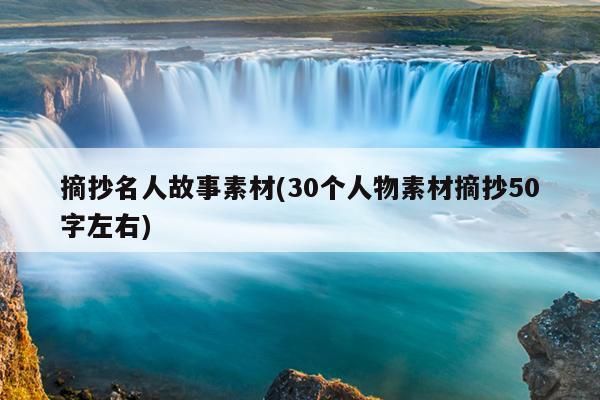 摘抄名人故事素材(30个人物素材摘抄50字左右)